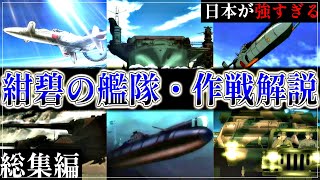 日本が強すぎる

紺碧の艦隊・作戦解説

総集編